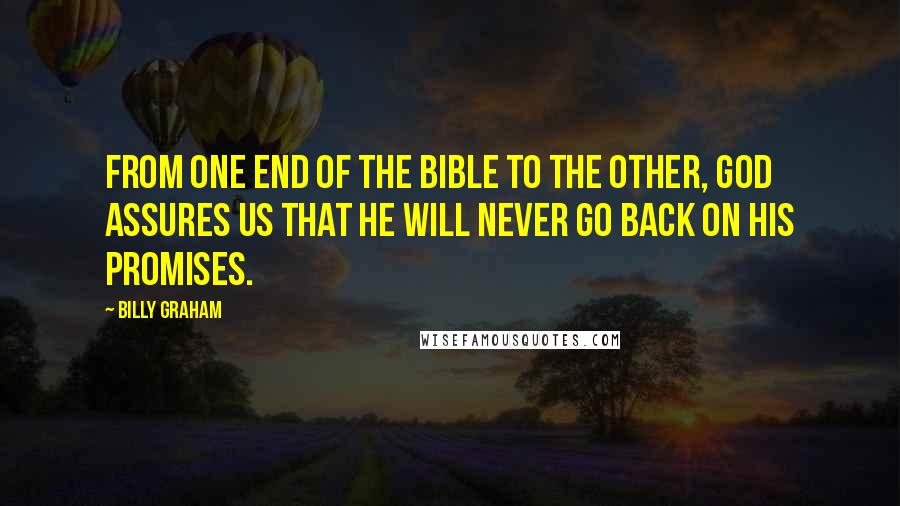 FROM ONE END OF THE BIBLE TO THE OTHER, GOD ASSURES US THAT HE WILL NEVER GO BACK ON HIS PROMISES.

~ BILLY GRAHAM

WISEFAMOUSQUOTES.COM